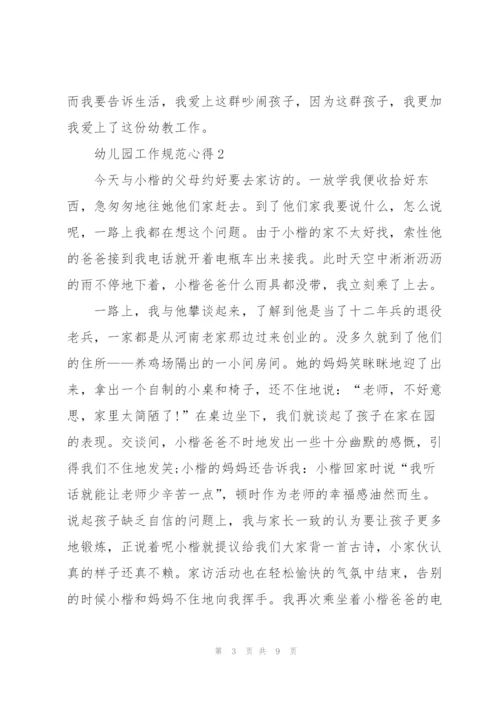 而我要告诉生活，我爱上这群吵闹孩子，因为这群孩子，我更加我爱上了这份幼教工作。

幼儿园工作规范心得2

今天与小楷的父母约好要去家访的。一放学我便收拾好东西，急匆匆地往她他们家赶去。到了他们家我要说什么，怎么说呢，一路上我都在想这个问题。由于小楷的家不太好找，索性他的爸爸接到我电话就开着电瓶车出来接我。此时天空中淅淅沥沥的雨不停地下着，小楷爸爸什么雨具都没带，我立刻乘了上去。

一路上，我与他攀谈起来，了解到他是当了十二年兵的退役老兵，一家都是从河南老家那边过来创业的。没多久就到了他们的住所——养鸡场隔出的一小间房间。她的妈妈笑眯眯地迎了出来，拿出一个自制的小桌和椅子，还不住地说：“老师，不好意思，家里太简陋了!”在桌边坐下，我们就谈起了孩子在家在园的表现。交谈间，小楷爸爸不时地发出一些十分幽默的感慨，引得我们不住地发笑;小楷的妈妈还告诉我：小楷回家时说“我听话就能让老师少辛苦一点”，顿时作为老师的幸福感油然而生。说起孩子缺乏自信的问题上，我与家长一致的认为要让孩子更多地锻炼，正说着呢小楷就提议给我们大家背一首古诗，小家伙认真的样子还真不赖。家访活动也在轻松愉快的气氛中结束，告别的时候小楷和妈妈不住地向我挥手。我再次乘坐着小楷爸爸的电

第 3 页 共 9 页